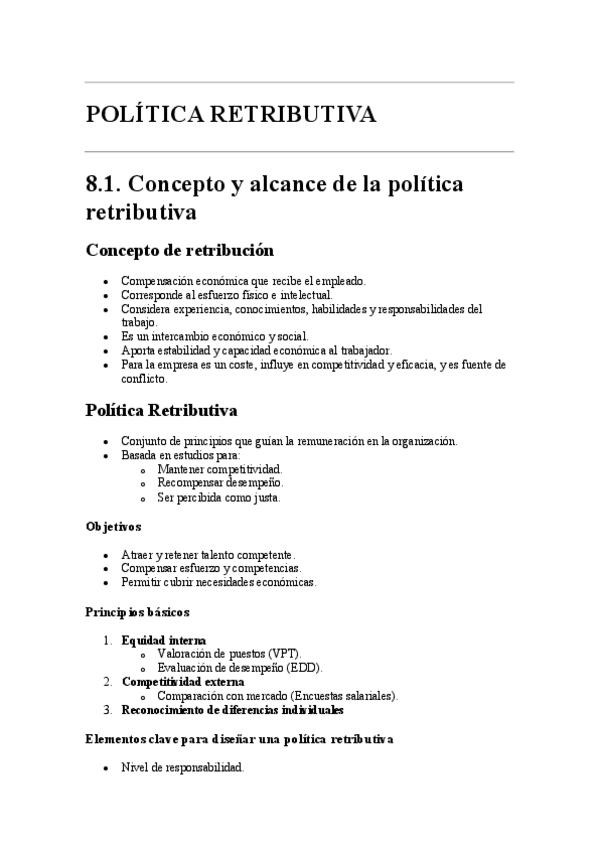 POLÍTICA RETRIBUTIVA

8.1. Concepto y alcance de la política retributiva

Concepto de retribución

- Compensación económica que recibe el empleado.
- Corresponde al esfuerzo físico e intelectual.
- Considera experiencia, conocimientos, habilidades y responsabilidades del trabajo.
- Es un intercambio económico y social.
- Aporta estabilidad y capacidad económica al trabajador.
- Para la empresa es un coste, influye en competitividad y eficacia, y es fuente de conflicto.

Política Retributiva

- Conjunto de principios que guían la remuneración en la organización.
- Basada en estudios para:
  - Mantener competitividad.
  - Recompensar desempeño.
  - Ser percibida como justa.

Objetivos

- Atraer y retener talento competente.
- Compensar esfuerzo y competencias.
- Permitir cubrir necesidades económicas.

Principios básicos

1. Equidad interna
   - Valoración de puestos (VPT).
   - Evaluación de desempeño (EDD).
2. Competitividad externa
   - Comparación con mercado (Encuestas salariales).
3. Reconocimiento de diferencias individuales

Elementos clave para diseñar una política retributiva

- Nivel de responsabilidad.